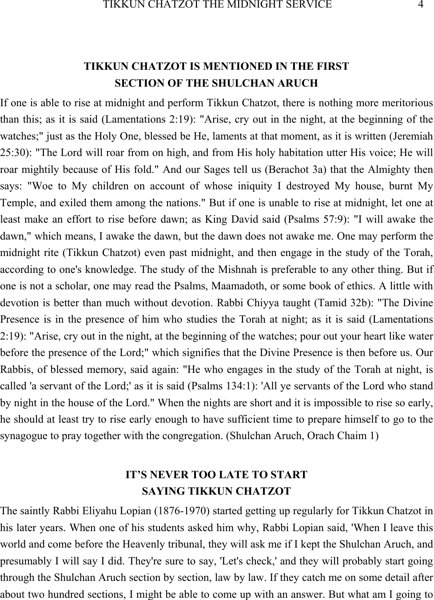 TIKKUN CHATZOT THE MIDNIGHT SERVICE 4

TIKKUN CHATZOT IS MENTIONED IN THE FIRST SECTION OF THE SHULCHAN ARUCH

If one is able to rise at midnight and perform Tikkun Chatzot, there is nothing more meritorious than this; as it is said (Lamentations 2:19): "Arise, cry out in the night, at the beginning of the watches;" just as the Holy One, blessed be He, laments at that moment, as it is written (Jeremiah 25:30): "The Lord will roar from on high, and from His holy habitation utter His voice; He will roar mightily because of His fold." And our Sages tell us (Berachot 3a) that the Almighty then says: "Woe to My children on account of whose iniquity I destroyed My house, burnt My Temple, and exiled them among the nations." But if one is unable to rise at midnight, let one at least make an effort to rise before dawn; as King David said (Psalms 57:9): "I will awake the dawn," which means, I awake the dawn, but the dawn does not awake me. One may perform the midnight rite (Tikkun Chatzot) even past midnight, and then engage in the study of the Torah, according to one's knowledge. The study of the Mishnah is preferable to any other thing. But if one is not a scholar, one may read the Psalms, Maamadoth, or some book of ethics. A little with devotion is better than much without devotion. Rabbi Chiyya taught (Tamid 32b): "The Divine Presence is in the presence of him who studies the Torah at night; as it is said (Lamentations 2:19): "Arise, cry out in the night, at the beginning of the watches; pour out your heart like water before the presence of the Lord;" which signifies that the Divine Presence is then before us. Our Rabbis, of blessed memory, said again: "He who engages in the study of the Torah at night, is called 'a servant of the Lord;' as it is said (Psalms 134:1): 'All ye servants of the Lord who stand by night in the house of the Lord." When the nights are short and it is impossible to rise so early, he should at least try to rise early enough to have sufficient time to prepare himself to go to the synagogue to pray together with the congregation. (Shulchan Aruch, Orach Chaim 1)

IT'S NEVER TOO LATE TO START SAYING TIKKUN CHATZOT

The saintly Rabbi Eliyahu Lopian (1876-1970) started getting up regularly for Tikkun Chatzot in his later years. When one of his students asked him why, Rabbi Lopian said, 'When I leave this world and come before the Heavenly tribunal, they will ask me if I kept the Shulchan Aruch, and presumably I will say I did. They're sure to say, 'Let's check,' and they will probably start going through the Shulchan Aruch section by section, law by law. If they catch me on some detail after about two hundred sections, I might be able to come up with an answer. But what am I going to